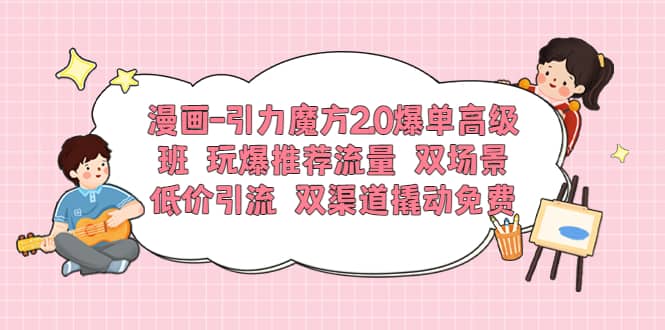 漫画-引力魔方2.0爆单高级班 玩爆推荐流量 双场景低价引流 双渠道撬动免费